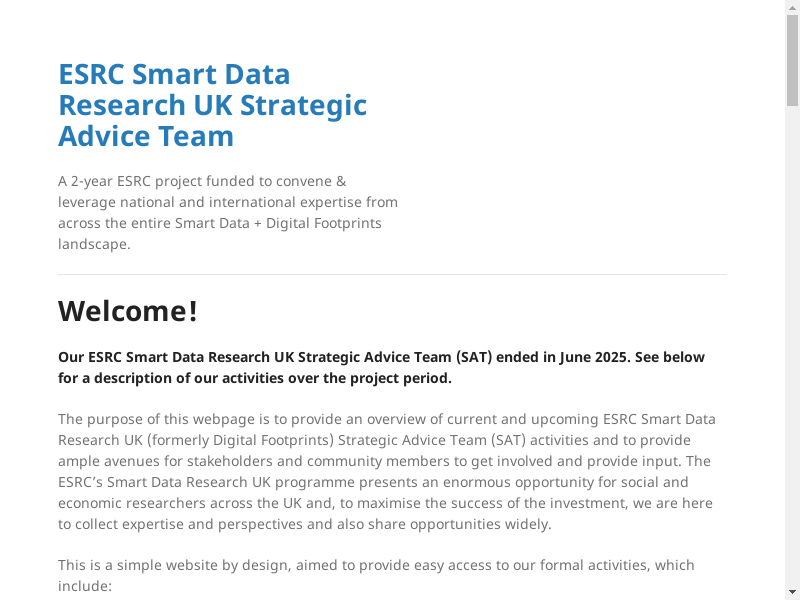 ESRC Smart Data Research UK Strategic Advice Team

A 2-year ESRC project funded to convene & leverage national and international expertise from across the entire Smart Data + Digital Footprints landscape.

Welcome!

Our ESRC Smart Data Research UK Strategic Advice Team (SAT) ended in June 2025. See below for a description of our activities over the project period.

The purpose of this webpage is to provide an overview of current and upcoming ESRC Smart Data Research UK (formerly Digital Footprints) Strategic Advice Team (SAT) activities and to provide ample avenues for stakeholders and community members to get involved and provide input. The ESRC's Smart Data Research UK programme presents an enormous opportunity for social and economic researchers across the UK and, to maximise the success of the investment, we are here to collect expertise and perspectives and also share opportunities widely.

This is a simple website by design, aimed to provide easy access to our formal activities, which include: